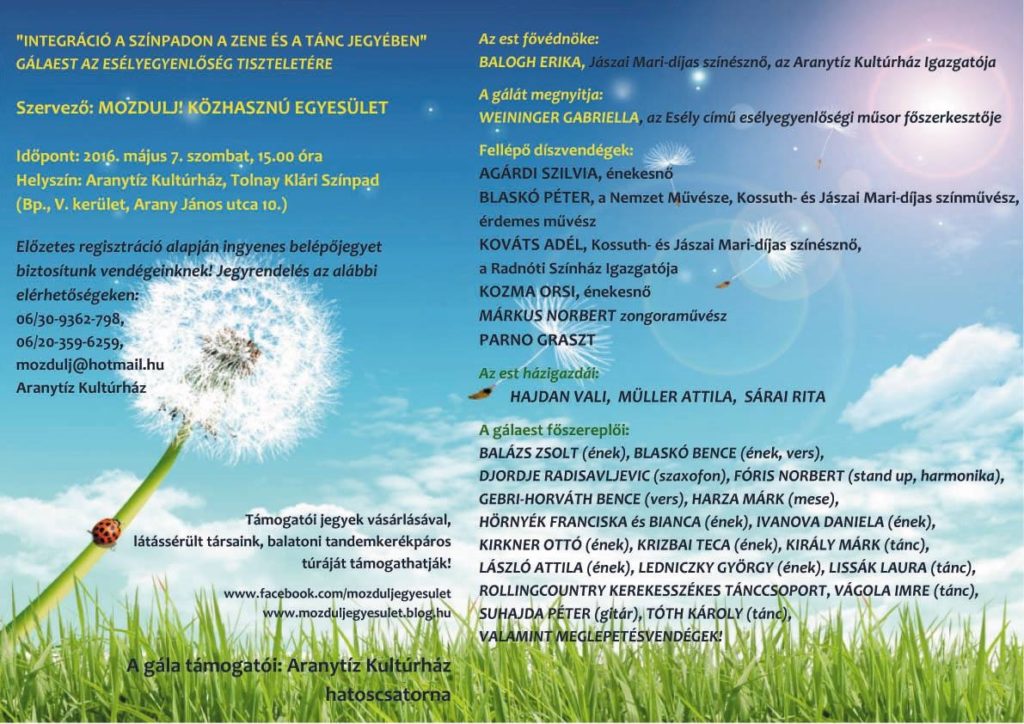 "INTEGRÁCIÓ A SZÍNPADON A ZENE ÉS A TÁNC JEGYÉBEN"
GÁLAEST AZ ESÉLYEGYENLŐSÉG TISZTELETÉRE

Szervező: MOZDULJ! KÖZHASZNÚ EGYESÜLET

Időpont: 2016. május 7. szombat, 15.00 óra
Helyszín: Aranytíz Kultúrház, Tolnay Klári Színpad
(Bp., V. kerület, Arany János utca 10.)

Előzetes regisztráció alapján ingyenes belépőjegyet biztosítunk vendégeinknek! Jegyrendelés az alábbi elérhetőségeken:
06/30-9362-798,
06/20-359-6259,
mozdulj@hotmail.hu
Aranytíz Kultúrház

Támogatói jegyek vásárlásával, látássérült társaink, balatoni tandemkerékpáros túráját támogathatják!

www.facebook.com/mozduljegyesulet
www.mozduljegyesulet.blog.hu

A gála támogatói: Aranytíz Kultúrház
hatoscsatorna

Az est fővédnöke:
BALOGH ERIKA, Jászai Mari-díjas színésznő, az Aranytíz Kultúrház Igazgatója

A gálát megnyitja:
WEININGER GABRIELLA, az Esély című esélyegyenlőségi műsor főszerkesztője

Fellépő díszvendégek:
AGÁRDI SZILVIA, énekesnő
BLASKÓ PÉTER, a Nemzet Művésze, Kossuth- és Jászai Mari-díjas színművész, érdemes művész
KOVÁTS ADÉL, Kossuth- és Jászai Mari-díjas színésznő, a Radnóti Színház Igazgatója
KOZMA ORSI, énekesnő
MÁRKUS NORBERT zongoraművész
PARNO GRASZT

Az est házigazdái:
HAJDAN VALI, MÜLLER ATTILA, SÁRAI RITA

A gálaest főszereplői:
BALÁZS ZSOLT (ének), BLASKÓ BENCE (ének, vers), DJORDJE RADISAVLJEVIC (szaxofon), FÓRIS NORBERT (stand up, harmonika), GEBRI-HORVÁTH BENCE (vers), HARZA MÁRK (mese), HÖRNYÉK FRANCISKA és BIANCA (ének), IVANOVA DANIELA (ének), KIRKNER OTTÓ (ének), KRIZBAI TECA (ének), KIRÁLY MÁRK (tánc), LÁSZLÓ ATTILA (ének), LEDNICZKY GYÖRGY (ének), LISSÁK LAURA (tánc), ROLLINGCOUNTRY KEREKESSZÉKES TÁNCCSOPORT, VÁGOLA IMRE (tánc), SUHAJDA PÉTER (gitár), TÓTH KÁROLY (tánc), VALAMINT MEGLEPETÉSVENDÉGEK!